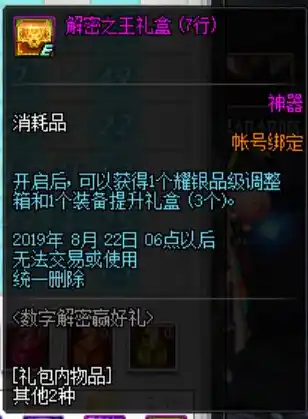 解密之王礼盒 (7行)

神器

消耗品

帐号绑定

开启后，可以获得1个耀银品级调整箱和1个装备提升礼盒 (3个)。

2019年 8月 22日 06点以后
无法交易或使用
统一删除

<数字解密赢好礼>

[礼包内物品]
其他2种